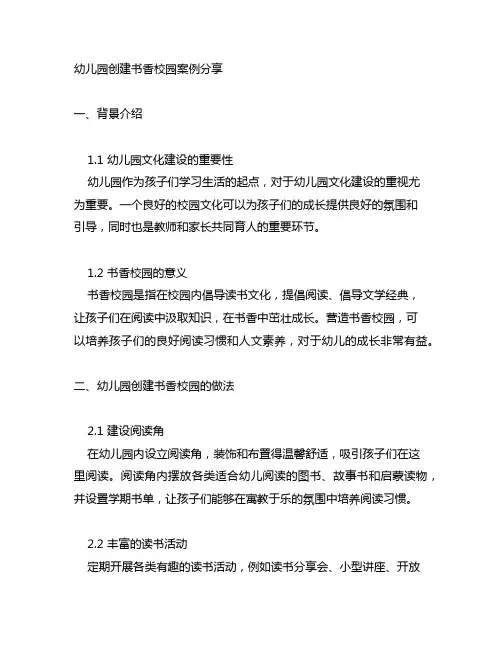 幼儿园创建书香校园案例分享

一、背景介绍

1.1 幼儿园文化建设的重要性

幼儿园作为孩子们学习生活的起点，对于幼儿园文化建设的重视尤为重要。一个良好的校园文化可以为孩子们的成长提供良好的氛围和引导，同时也是教师和家长共同育人的重要环节。

1.2 书香校园的意义

书香校园是指在校园内倡导读书文化，提倡阅读、倡导文学经典，让孩子们在阅读中汲取知识，在书香中茁壮成长。营造书香校园，可以培养孩子们的良好阅读习惯和人文素养，对于幼儿的成长非常有益。

二、幼儿园创建书香校园的做法

2.1 建设阅读角

在幼儿园内设立阅读角，装饰和布置得温馨舒适，吸引孩子们在这里阅读。阅读角内摆放各类适合幼儿阅读的图书、故事书和启蒙读物，并设置学期书单，让孩子们能够在寓教于乐的氛围中培养阅读习惯。

2.2 丰富的读书活动

定期开展各类有趣的读书活动，例如读书分享会、小型讲座、开放